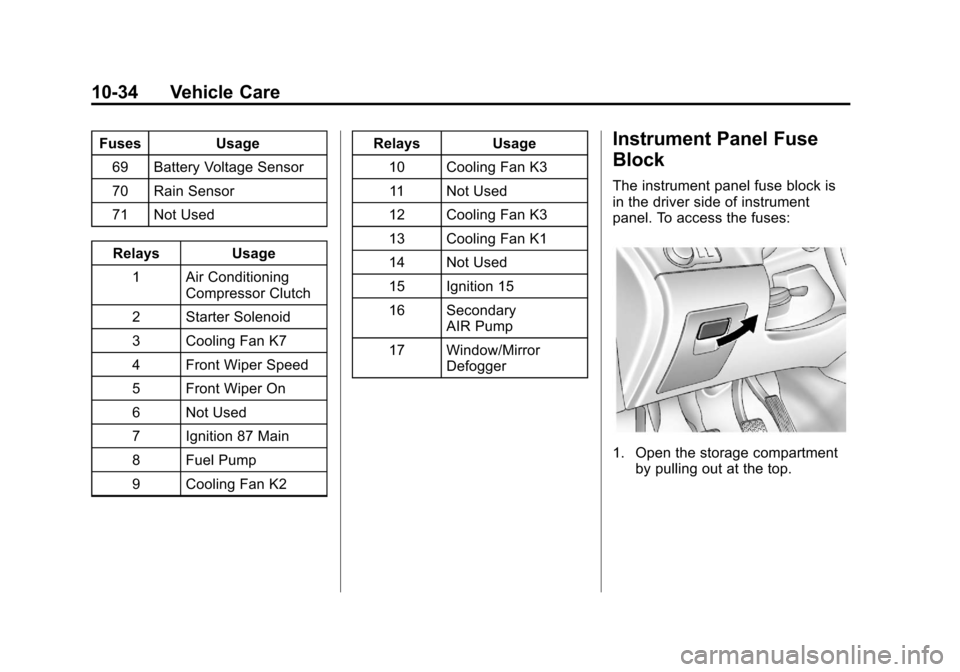 10-34 Vehicle Care

| Fuses | Usage |
|---|---|
| 69 | Battery Voltage Sensor |
| 70 | Rain Sensor |
| 71 | Not Used |

| Relays | Usage |
|---|---|
| 1 | Air Conditioning Compressor Clutch |
| 2 | Starter Solenoid |
| 3 | Cooling Fan K7 |
| 4 | Front Wiper Speed |
| 5 | Front Wiper On |
| 6 | Not Used |
| 7 | Ignition 87 Main |
| 8 | Fuel Pump |
| 9 | Cooling Fan K2 |

| Relays | Usage |
|---|---|
| 10 | Cooling Fan K3 |
| 11 | Not Used |
| 12 | Cooling Fan K3 |
| 13 | Cooling Fan K1 |
| 14 | Not Used |
| 15 | Ignition 15 |
| 16 | Secondary AIR Pump |
| 17 | Window/Mirror Defogger |

Instrument Panel Fuse Block

The instrument panel fuse block is in the driver side of instrument panel. To access the fuses:

1. Open the storage compartment by pulling out at the top.

carmanualsonline.info